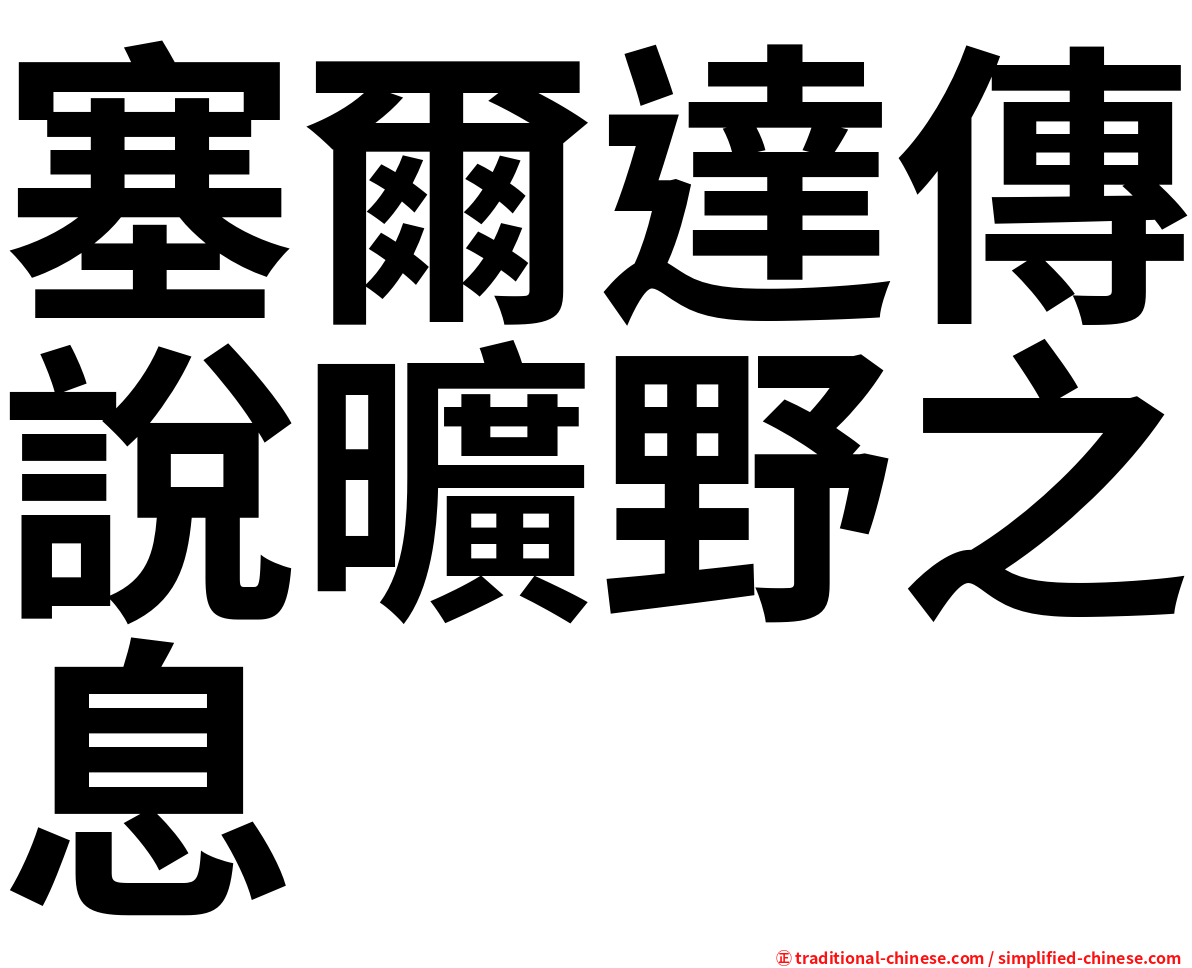 塞爾達傳說曠野之息

㊣ traditional-chinese.com / simplified-chinese.com